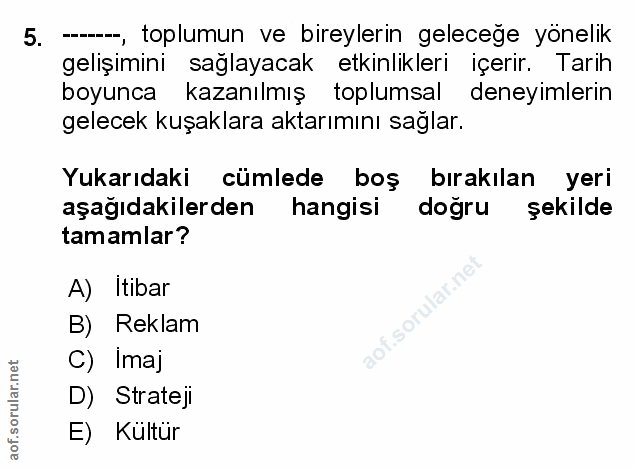 5. -------, toplumun ve bireylerin geleceğe yönelik gelişimini sağlayacak etkinlikleri içerir. Tarih boyunca kazanılmış toplumsal deneyimlerin gelecek kuşaklara aktarımını sağlar.

Yukarıdaki cümlede boş bırakılan yeri aşağıdakilerden hangisi doğru şekilde tamamlar?

A) İtibar
B) Reklam
C) İmaj
D) Strateji
E) Kültür

aof.sorular.net

aof.sorular.net